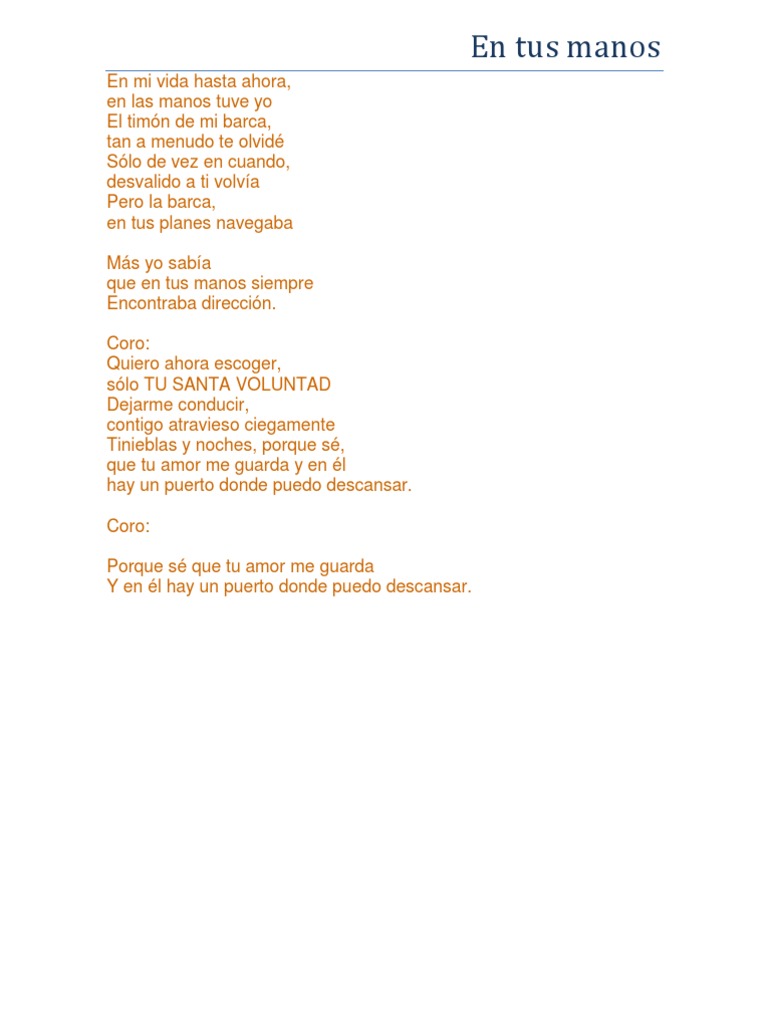 En tus manos

En mi vida hasta ahora,
en las manos tuve yo
El timón de mi barca,
tan a menudo te olvidé
Sólo de vez en cuando,
desvalido a ti volvía
Pero la barca,
en tus planes navegaba

Más yo sabía
que en tus manos siempre
Encontraba dirección.

Coro:
Quiero ahora escoger,
sólo TU SANTA VOLUNTAD
Dejarme conducir,
contigo atravieso ciegamente
Tinieblas y noches, porque sé,
que tu amor me guarda y en él
hay un puerto donde puedo descansar.

Coro:

Porque sé que tu amor me guarda
Y en él hay un puerto donde puedo descansar.